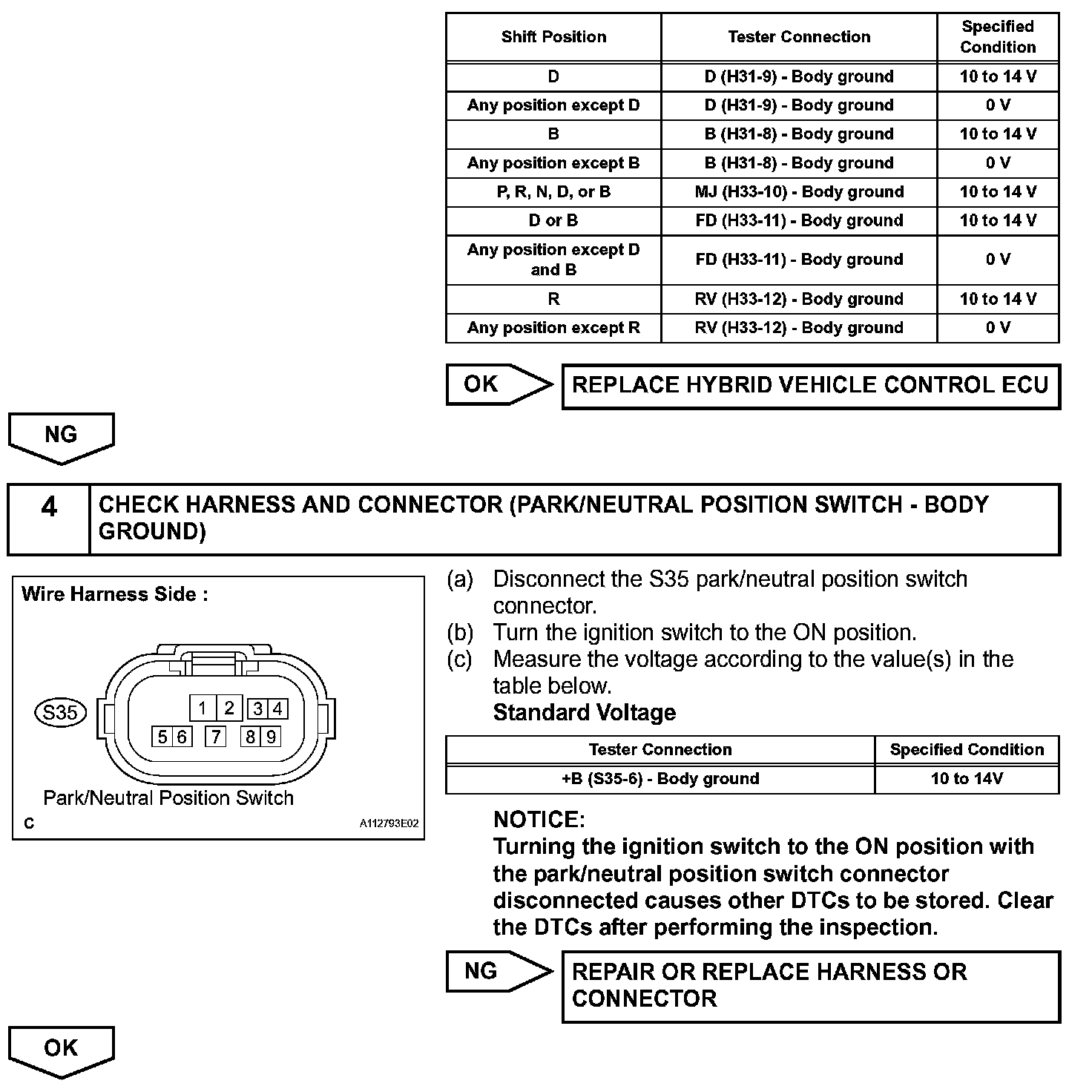 | Shift Position | Tester Connection | Specified Condition |
|---|---|---|
| D | D (H31-9) - Body ground | 10 to 14 V |
| Any position except D | D (H31-9) - Body ground | 0 V |
| B | B (H31-8) - Body ground | 10 to 14 V |
| Any position except B | B (H31-8) - Body ground | 0 V |
| P, R, N, D, or B | MJ (H33-10) - Body ground | 10 to 14 V |
| D or B | FD (H33-11) - Body ground | 10 to 14 V |
| Any position except D and B | FD (H33-11) - Body ground | 0 V |
| R | RV (H33-12) - Body ground | 10 to 14 V |
| Any position except R | RV (H33-12) - Body ground | 0 V |

OK

REPLACE HYBRID VEHICLE CONTROL ECU

NG

4 CHECK HARNESS AND CONNECTOR (PARK/NEUTRAL POSITION SWITCH - BODY GROUND)

Wire Harness Side :

S35

1 2 3 4
5 6 7 8 9

Park/Neutral Position Switch

C

A112793E02

(a) Disconnect the S35 park/neutral position switch connector.
(b) Turn the ignition switch to the ON position.
(c) Measure the voltage according to the value(s) in the table below.
Standard Voltage

| Tester Connection | Specified Condition |
|---|---|
| +B (S35-6) - Body ground | 10 to 14V |

NOTICE:
Turning the ignition switch to the ON position with the park/neutral position switch connector disconnected causes other DTCs to be stored. Clear the DTCs after performing the inspection.

NG

REPAIR OR REPLACE HARNESS OR CONNECTOR

OK